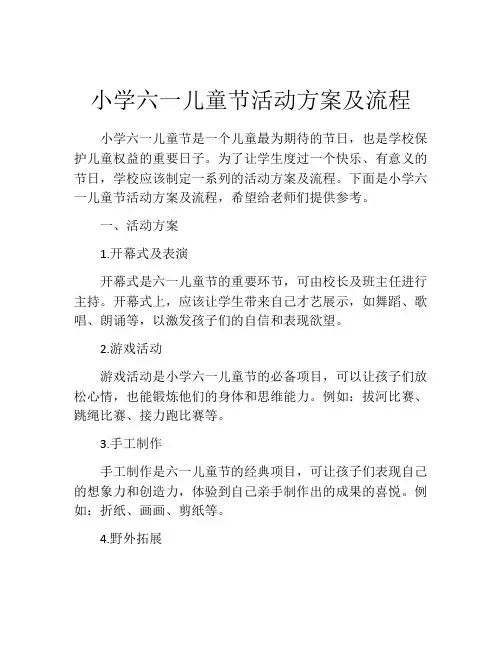 小学六一儿童节活动方案及流程

小学六一儿童节是一个儿童最为期待的节日，也是学校保护儿童权益的重要日子。为了让学生度过一个快乐、有意义的节日，学校应该制定一系列的活动方案及流程。下面是小学六一儿童节活动方案及流程，希望给老师们提供参考。

一、活动方案

1.开幕式及表演

开幕式是六一儿童节的重要环节，可由校长及班主任进行主持。开幕式上，应该让学生带来自己才艺展示，如舞蹈、歌唱、朗诵等，以激发孩子们的自信和表现欲望。

2.游戏活动

游戏活动是小学六一儿童节的必备项目，可以让孩子们放松心情，也能锻炼他们的身体和思维能力。例如：拔河比赛、跳绳比赛、接力跑比赛等。

3.手工制作

手工制作是六一儿童节的经典项目，可让孩子们表现自己的想象力和创造力，体验到自己亲手制作出的成果的喜悦。例如：折纸、画画、剪纸等。

4.野外拓展